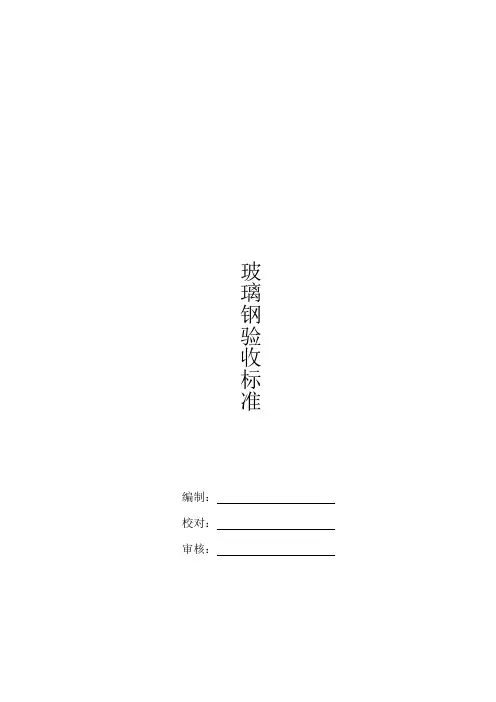 玻璃钢验收标准

编制：____

校对：____

审核：____